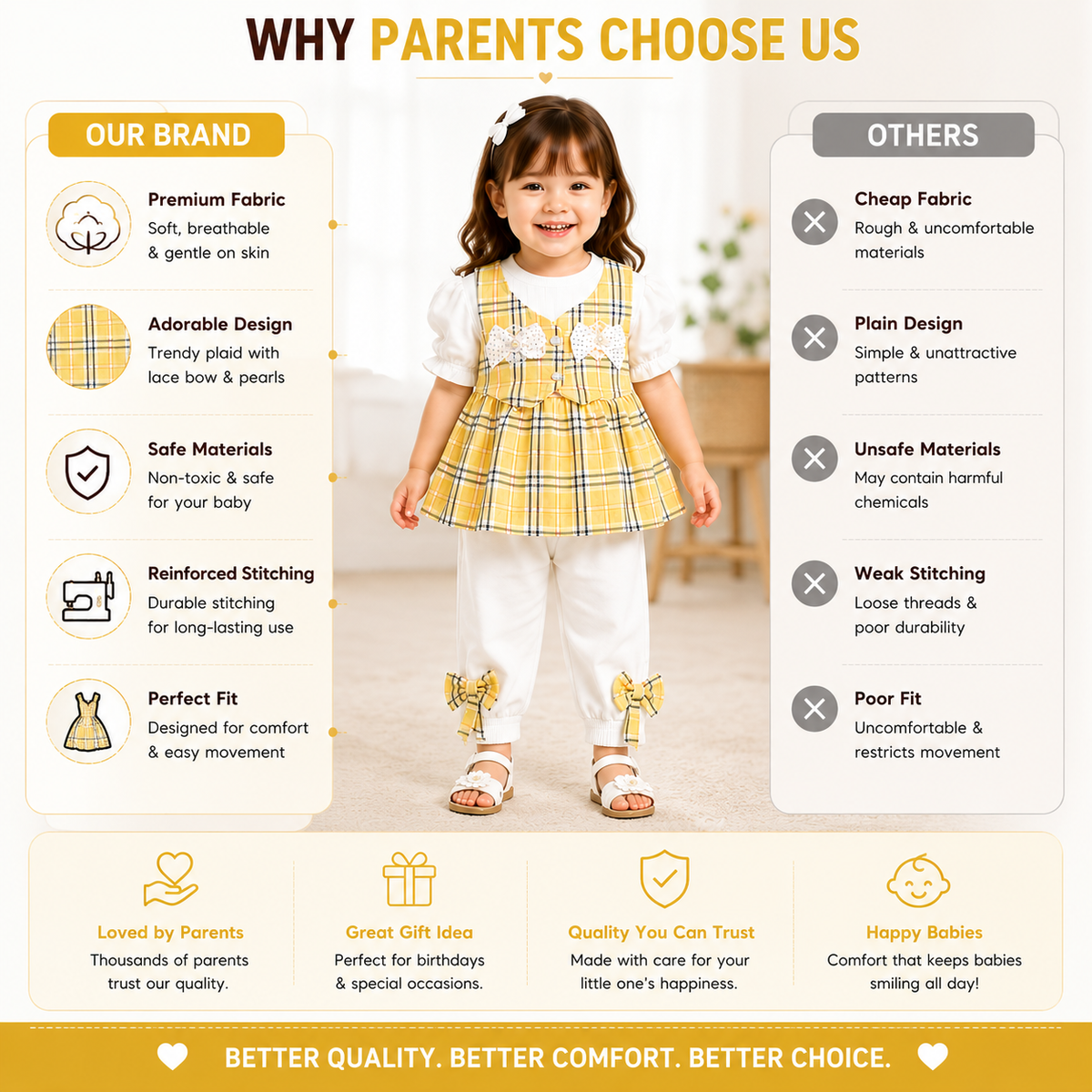 WHY PARENTS CHOOSE US

OUR BRAND

Premium Fabric
Soft, breathable & gentle on skin

Adorable Design
Trendy plaid with lace bow & pearls

Safe Materials
Non-toxic & safe for your baby

Reinforced Stitching
Durable stitching for long-lasting use

Perfect Fit
Designed for comfort & easy movement

OTHERS

Cheap Fabric
Rough & uncomfortable materials

Plain Design
Simple & unattractive patterns

Unsafe Materials
May contain harmful chemicals

Weak Stitching
Loose threads & poor durability

Poor Fit
Uncomfortable & restricts movement

Loved by Parents
Thousands of parents trust our quality.

Great Gift Idea
Perfect for birthdays & special occasions.

Quality You Can Trust
Made with care for your little one's happiness.

Happy Babies
Comfort that keeps babies smiling all day!

BETTER QUALITY. BETTER COMFORT. BETTER CHOICE.